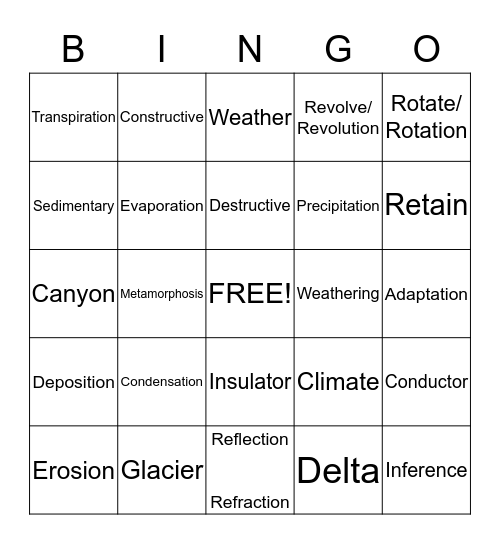 | B | I | N | G | O |
|---|---|---|---|---|
| Transpiration | Constructive | Weather | Revolve/ Revolution | Rotate/ Rotation |
| Sedimentary | Evaporation | Destructive | Precipitation | Retain |
| Canyon | Metamorphosis | FREE! | Weathering | Adaptation |
| Deposition | Condensation | Insulator | Climate | Conductor |
| Erosion | Glacier | Reflection Refraction | Delta | Inference |